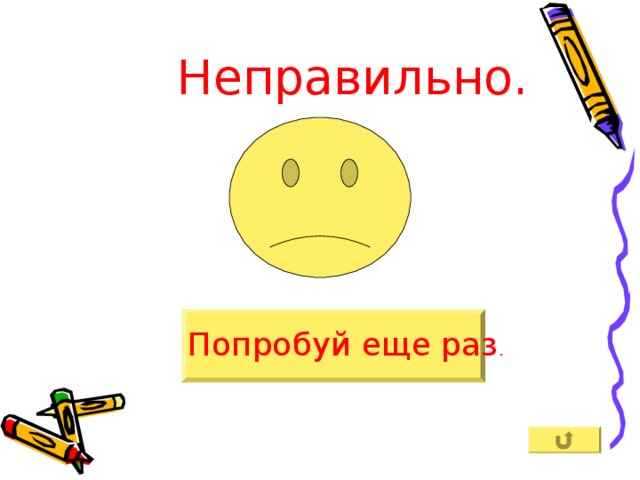 Неправильно.

Попробуй еще раз.